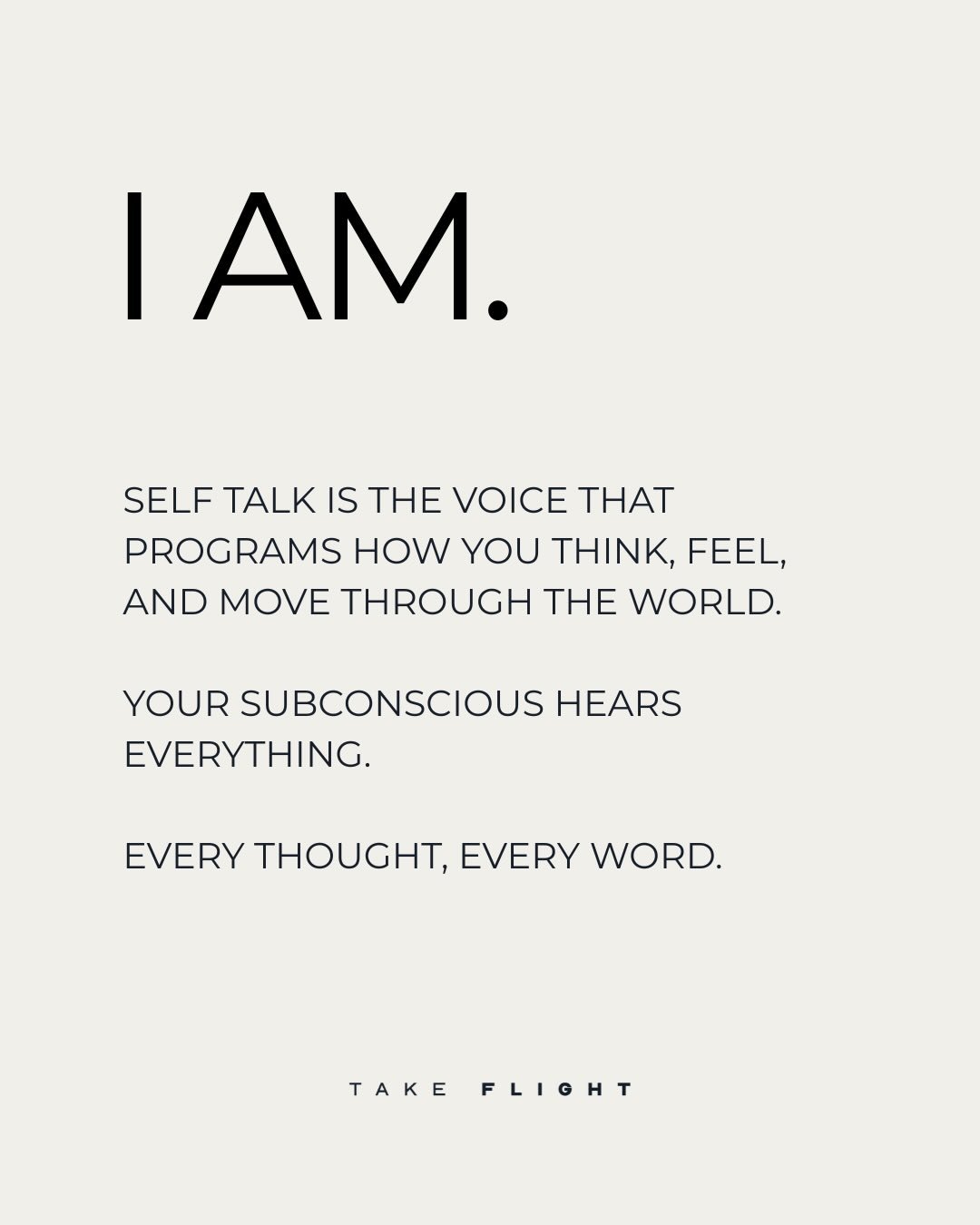 I AM.

SELF TALK IS THE VOICE THAT PROGRAMS HOW YOU THINK, FEEL, AND MOVE THROUGH THE WORLD.

YOUR SUBCONSCIOUS HEARS EVERYTHING.

EVERY THOUGHT, EVERY WORD.

TAKE FLIGHT